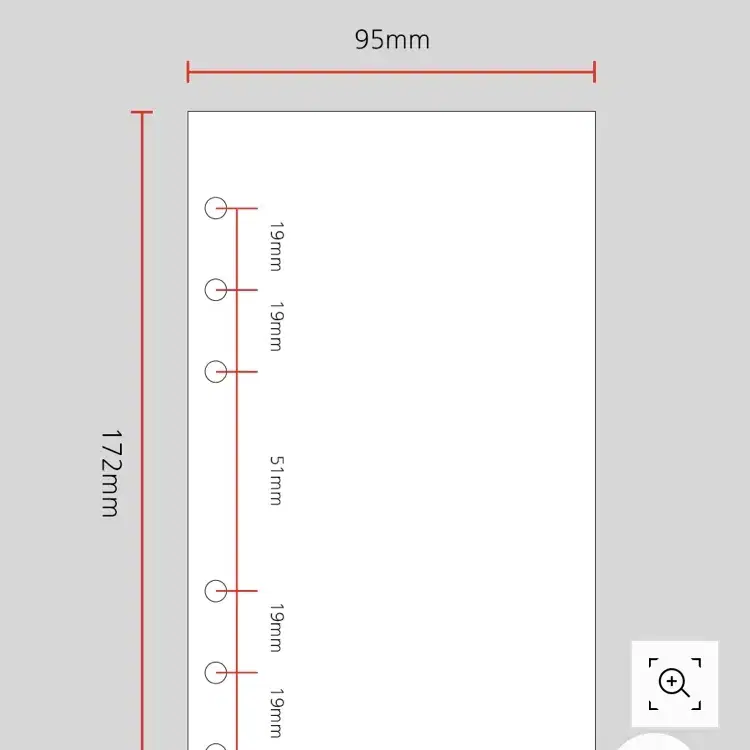 95mm

172mm

19mm

19mm

51mm

19mm

19mm